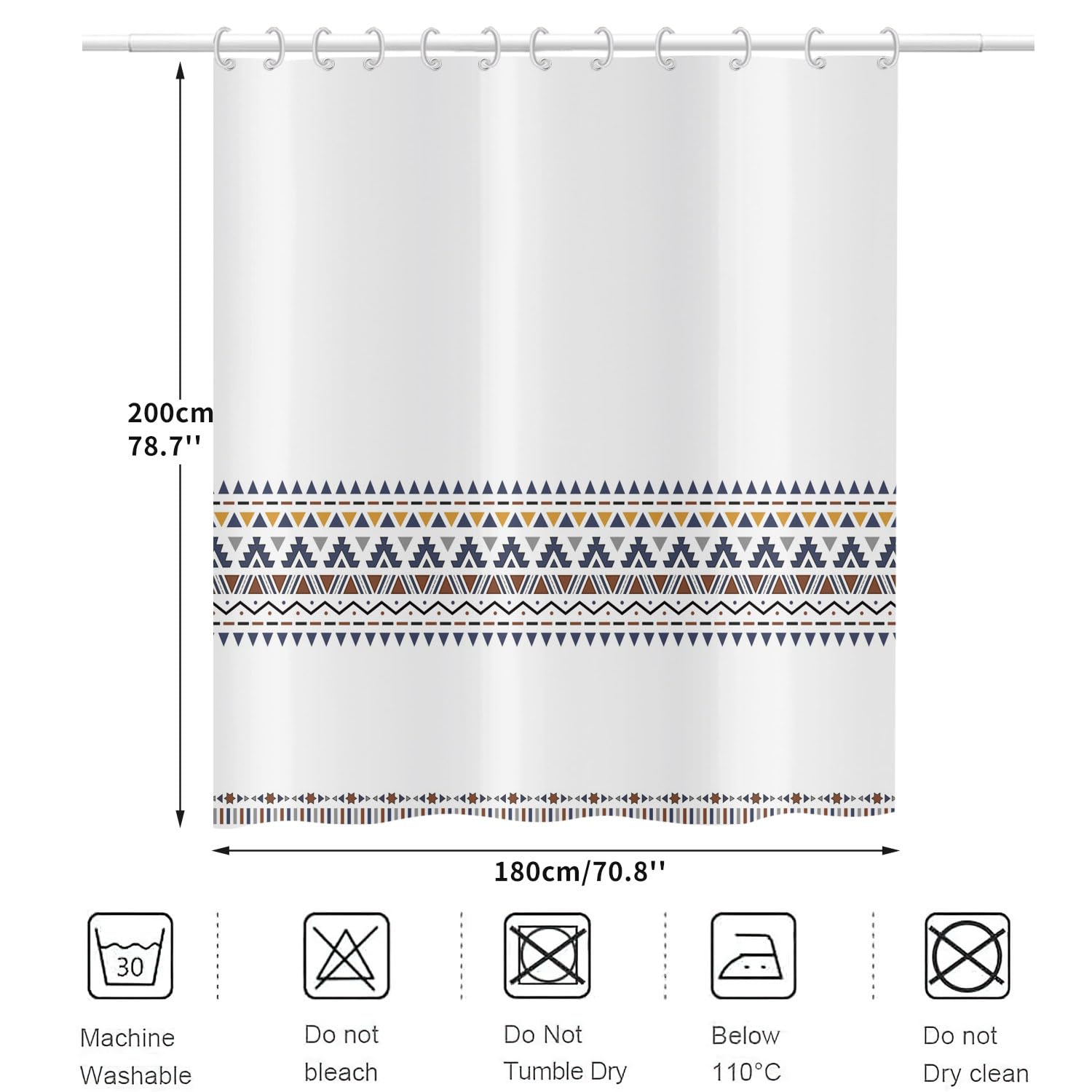 200cm
78.7''

180cm/70.8''

30

Machine Washable

Do not bleach

Do Not Tumble Dry

Below 110°C

Do not Dry clean